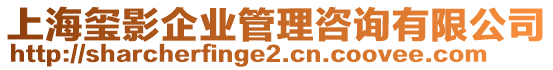 上海玺影企业管理咨询有限公司
http://sharcherfinge2.cn.coovee.com